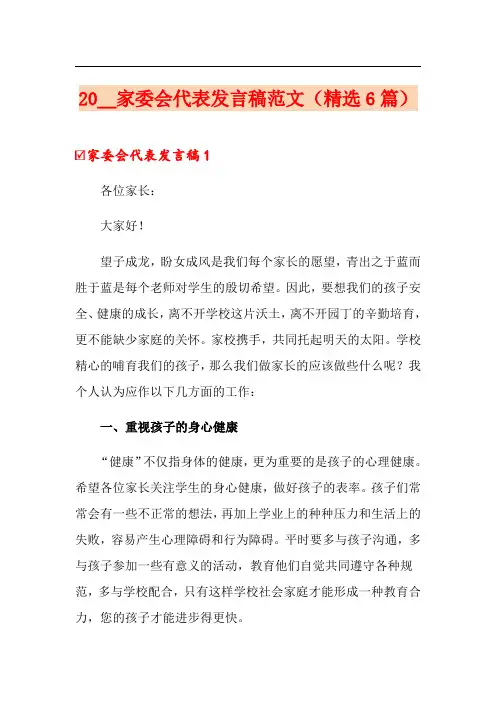 20__家委会代表发言稿范文（精选6篇）

☑家委会代表发言稿1

各位家长：

大家好！

望子成龙，盼女成凤是我们每个家长的愿望，青出之于蓝而胜于蓝是每个老师对学生的殷切希望。因此，要想我们的孩子安全、健康的成长，离不开学校这片沃土，离不开园丁的辛勤培育，更不能缺少家庭的关怀。家校携手，共同托起明天的太阳。学校精心的哺育我们的孩子，那么我们做家长的应该做些什么呢？我个人认为应作以下几方面的工作：

一、重视孩子的身心健康

“健康”不仅指身体的健康，更为重要的是孩子的心理健康。希望各位家长关注学生的身心健康，做好孩子的表率。孩子们常常会有一些不正常的想法，再加上学业上的种种压力和生活上的失败，容易产生心理障碍和行为障碍。平时要多与孩子沟通，多与孩子参加一些有意义的活动，教育他们自觉共同遵守各种规范，多与学校配合，只有这样学校社会家庭才能形成一种教育合力，您的孩子才能进步得更快。